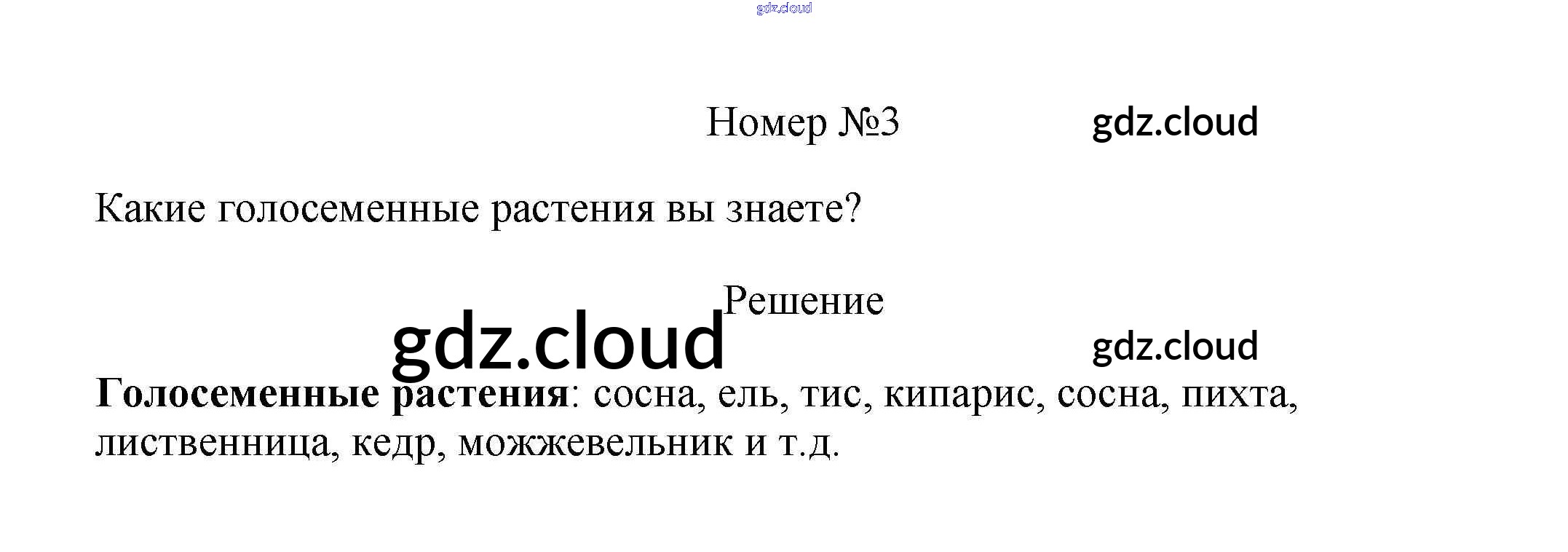 Номер №3

Какие голосеменные растения вы знаете?

Решение

Голосеменные растения: сосна, ель, тис, кипарис, сосна, пихта, лиственница, кедр, можжевельник и т.д.

gdz.cloud